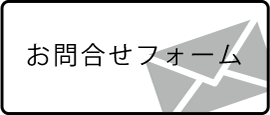 お問合せフォーム